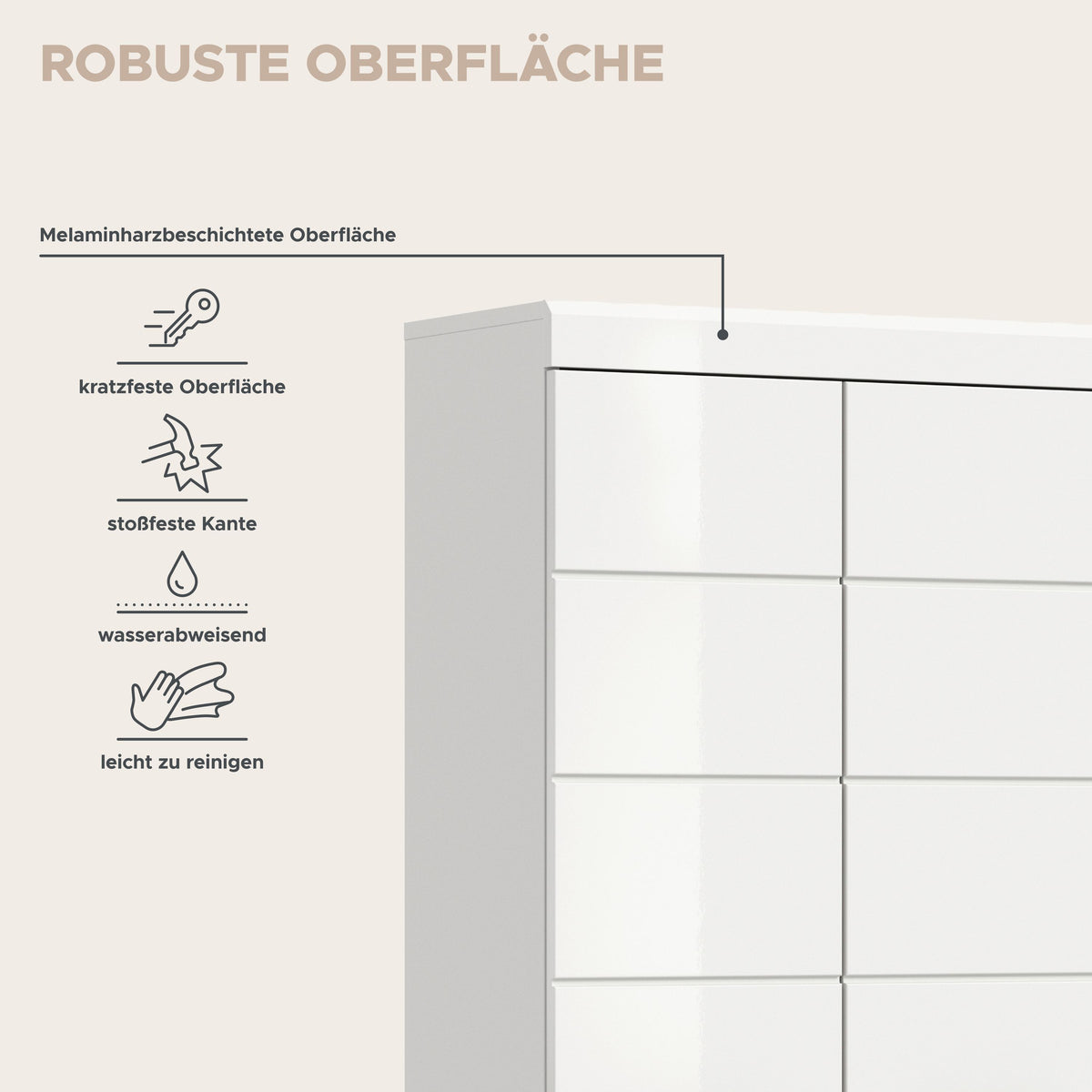 ROBUSTE OBERFLÄCHE

Melaminharzbeschichtete Oberfläche

kratzfeste Oberfläche

stoßfeste Kante

wasserabweisend

leicht zu reinigen